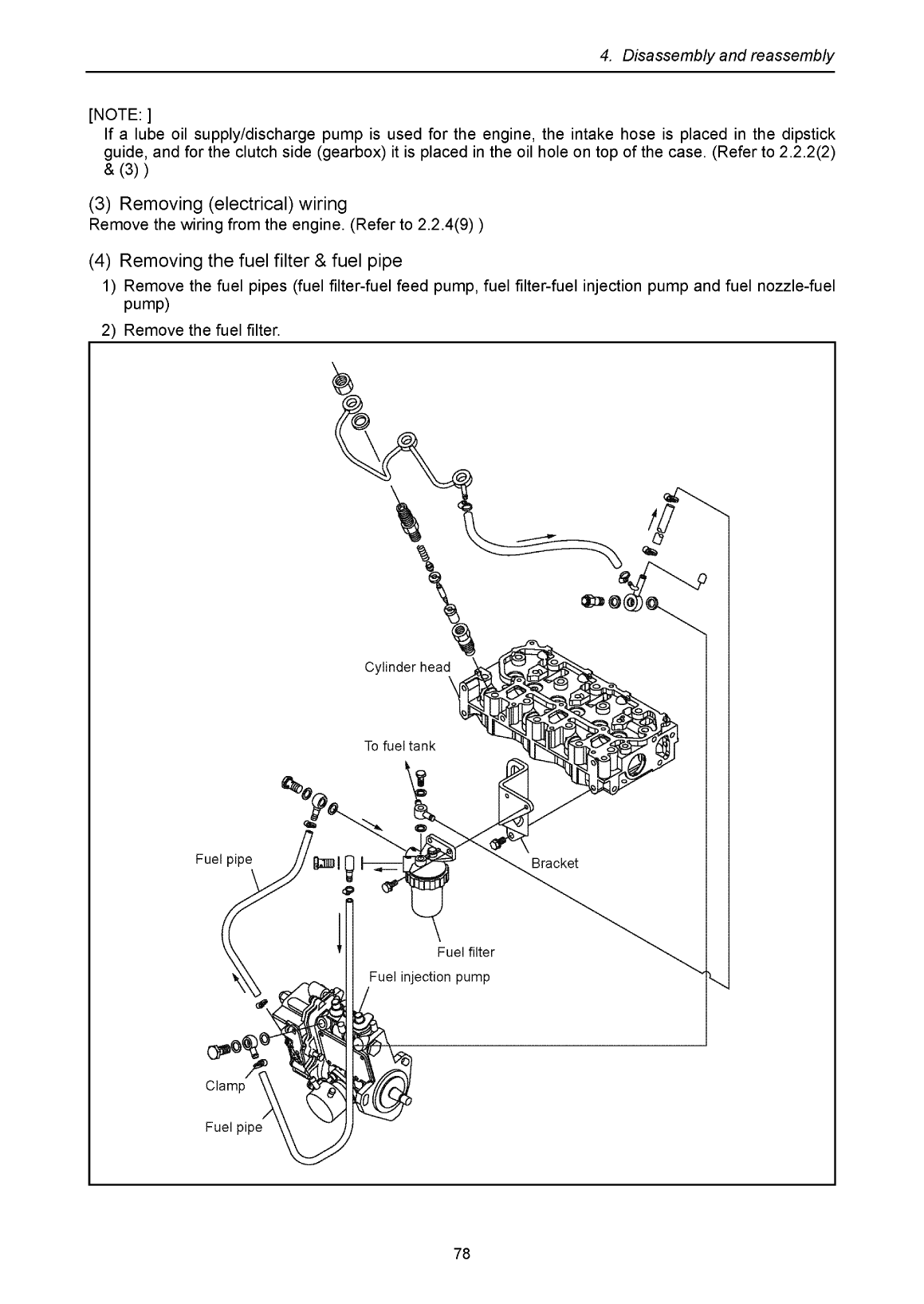 4. Disassembly and reassembly

[NOTE: ]
If a lube oil supply/discharge pump is used for the engine, the intake hose is placed in the dipstick guide, and for the clutch side (gearbox) it is placed in the oil hole on top of the case. (Refer to 2.2.2(2) & (3) )

(3) Removing (electrical) wiring
Remove the wiring from the engine. (Refer to 2.2.4(9) )

(4) Removing the fuel filter & fuel pipe
1) Remove the fuel pipes (fuel filter-fuel feed pump, fuel filter-fuel injection pump and fuel nozzle-fuel pump)
2) Remove the fuel filter.

Cylinder head
To fuel tank
Fuel pipe
Bracket
Fuel filter
Fuel injection pump
Clamp
Fuel pipe

78